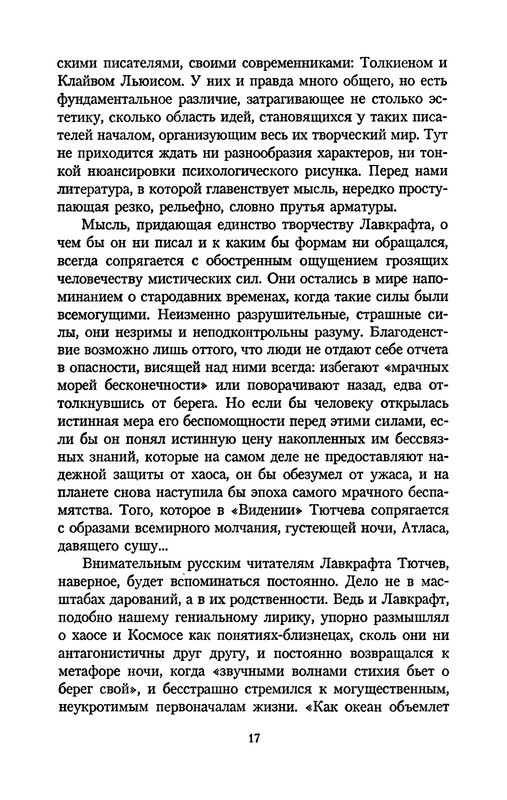 скими писателями, своими современниками: Толкиеном и Клайвом Льюисом. У них и правда много общего, но есть фундаментальное различие, затрагивающее не столько эстетику, сколько область идей, становящихся у таких писателей началом, организующим весь их творческий мир. Тут не приходится ждать ни разнообразия характеров, ни тонкой нюансировки психологического рисунка. Перед нами литература, в которой главенствует мысль, нередко проступающая резко, рельефно, словно прутья арматуры.

Мысль, придающая единство творчеству Лавкрафта, о чем бы он ни писал и к каким бы формам ни обращался, всегда сопрягается с обостренным ощущением грозящих человечеству мистических сил. Они остались в мире напоминанием о стародавних временах, когда такие силы были всемогущими. Неизменно разрушительные, страшные силы, они незримы и неподконтрольны разуму. Благоденствие возможно лишь оттого, что люди не отдают себе отчета в опасности, висящей над ними всегда: избегают «мрачных морей бесконечности» или поворачивают назад, едва оттолкнувшись от берега. Но если бы человеку открылась истинная мера его беспомощности перед этими силами, если бы он понял истинную цену накопленных им бессвязных знаний, которые на самом деле не предоставляют надежной защиты от хаоса, он бы обезумел от ужаса, и на планете снова наступила бы эпоха самого мрачного беспамятства. Того, которое в «Видении» Тютчева сопрягается с образами всемирного молчания, густеющей ночи, Атласа, давящего сушу...

Внимательным русским читателям Лавкрафта Тютчев, наверное, будет вспоминаться постоянно. Дело не в масштабах дарований, а в их родственности. Ведь и Лавкрафт, подобно нашему гениальному лирику, упорно размышлял о хаосе и Космосе как понятиях-близнецах, сколь они ни антагонистичны друг другу, и постоянно возвращался к метафоре ночи, когда «звучными волнами стихия бьет о берег свой», и бесстрашно стремился к могущественным, неукротимым первоначалам жизни. «Как океан объемлет

17